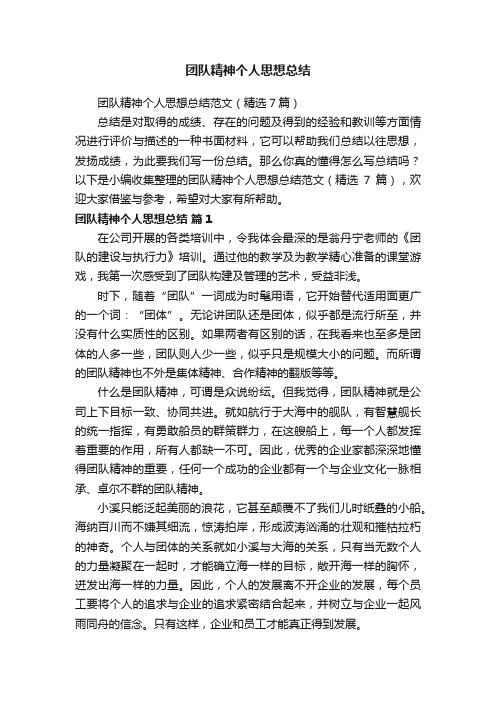 团队精神个人思想总结

团队精神个人思想总结范文（精选7篇）

总结是对取得的成绩、存在的问题及得到的经验和教训等方面情况进行评价与描述的一种书面材料，它可以帮助我们总结以往思想，发扬成绩，为此要我们写一份总结。那么你真的懂得怎么写总结吗？以下是小编收集整理的团队精神个人思想总结范文（精选 7 篇），欢迎大家借鉴与参考，希望对大家有所帮助。

团队精神个人思想总结 篇 1

在公司开展的各类培训中，令我体会最深的是翁丹宁老师的《团队的建设与执行力》培训。通过他的教学及为教学精心准备的课堂游戏，我第一次感受到了团队构建及管理的艺术，受益非浅。

时下，随着“团队”一词成为时髦用语，它开始替代适用面更广的一个词：“团体”。无论讲团队还是团体，似乎都是流行所至，并没有什么实质性的区别。如果两者有区别的话，在我看来也至多是团体的人多一些，团队则人少一些，似乎只是规模大小的问题。而所谓的团队精神也不外是集体精神、合作精神的翻版等等。

什么是团队精神，可谓是众说纷纭。但我觉得，团队精神就是公司上下目标一致、协同共进。就如航行于大海中的舰队，有智慧舰长的统一指挥，有勇敢船员的群策群力，在这艘船上，每一个人都发挥着重要的作用，所有人都缺一不可。因此，优秀的企业家都深深地懂得团队精神的重要，任何一个成功的企业都有一个与企业文化一脉相承、卓尔不群的团队精神。

小溪只能泛起美丽的浪花，它甚至颠覆不了我们儿时纸叠的小船。海纳百川而不嫌其细流，惊涛拍岸，形成波涛汹涌的壮观和摧枯拉朽的神奇。个人与团体的关系就如小溪与大海的关系，只有当无数个人的力量凝聚在一起时，才能确立海一样的目标，敞开海一样的胸怀，迸发出海一样的力量。因此，个人的发展离不开企业的发展，每个员工要将个人的追求与企业的追求紧密结合起来，并树立与企业一起风雨同舟的信念。只有这样，企业和员工才能真正得到发展。